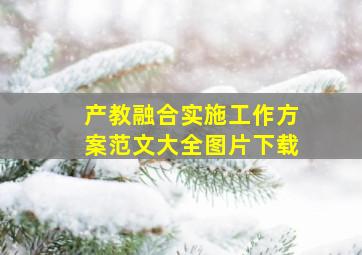 产教融合实施工作方案范文大全图片下载